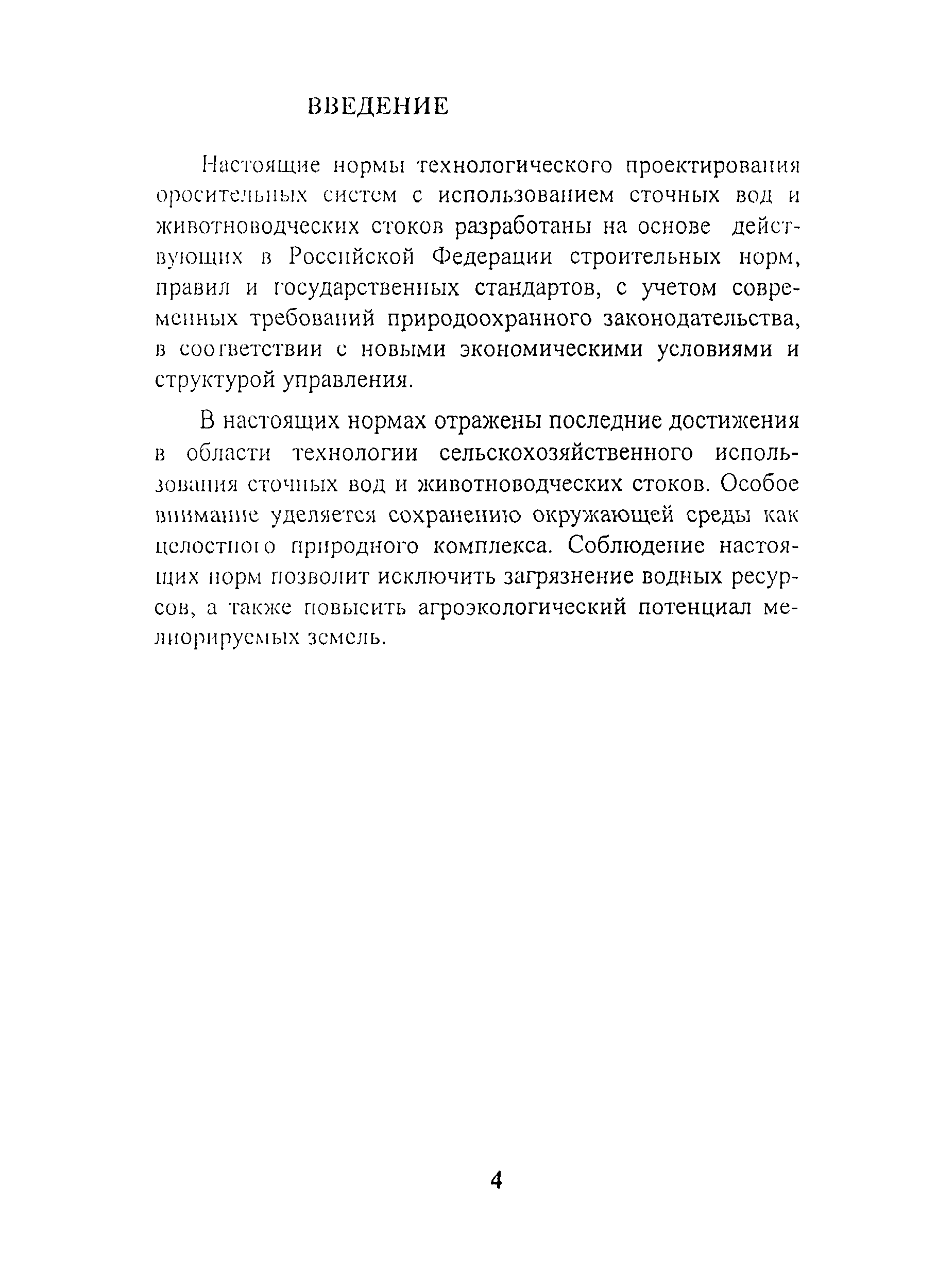 ВВЕДЕНИЕ

Настоящие нормы технологического проектирования оросительных систем с использованием сточных вод и животноводческих стоков разработаны на основе действующих в Российской Федерации строительных норм, правил и государственных стандартов, с учетом современных требований природоохранного законодательства, в соответствии с новыми экономическими условиями и структурой управления.

В настоящих нормах отражены последние достижения в области технологии сельскохозяйственного использования сточных вод и животноводческих стоков. Особое внимание уделяется сохранению окружающей среды как целостного природного комплекса. Соблюдение настоящих норм позволит исключить загрязнение водных ресурсов, а также повысить агроэкологический потенциал мелиорируемых земель.

4